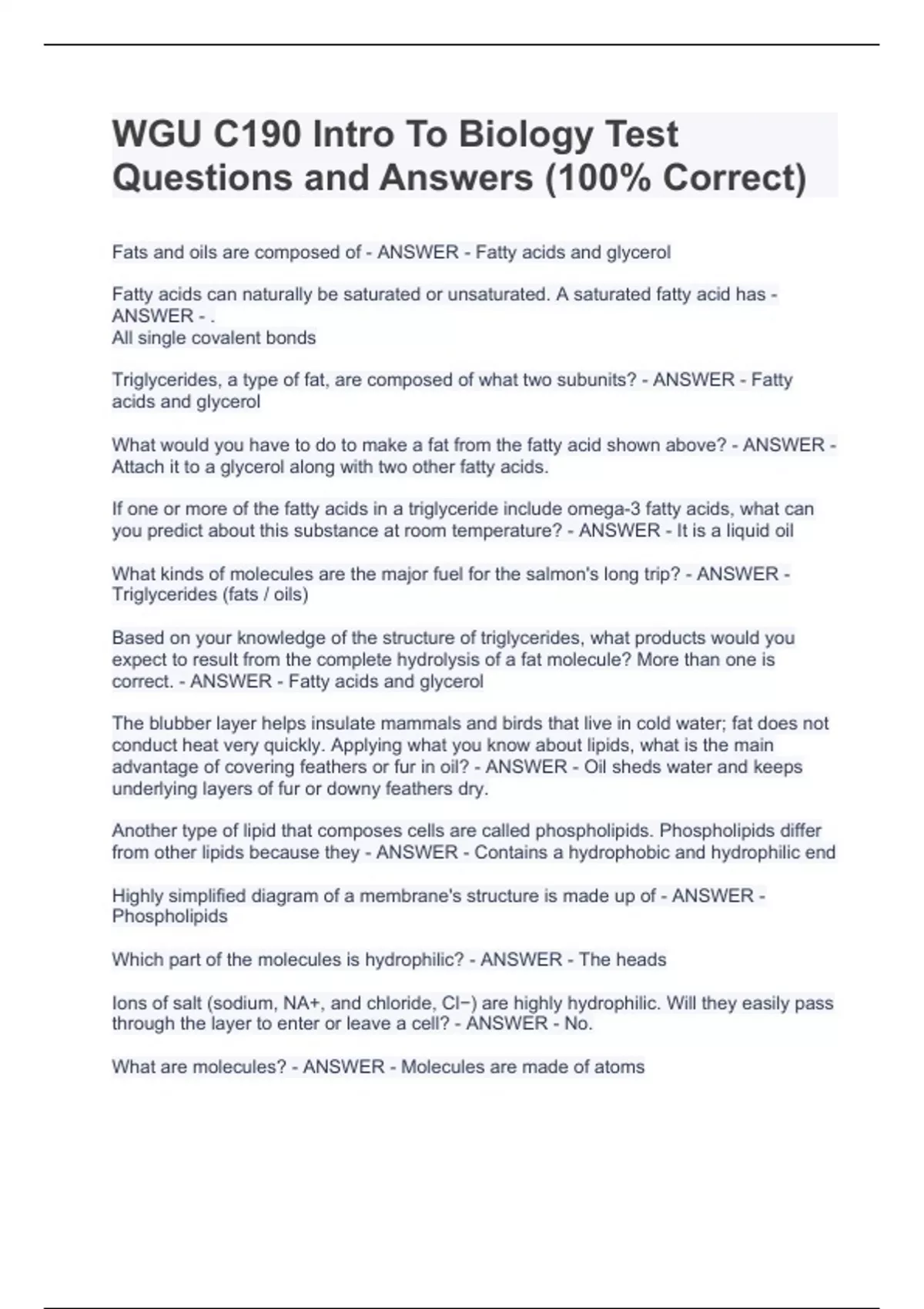 WGU C190 Intro To Biology Test Questions and Answers (100% Correct)

Fats and oils are composed of - ANSWER - Fatty acids and glycerol

Fatty acids can naturally be saturated or unsaturated. A saturated fatty acid has - ANSWER - .
All single covalent bonds

Triglycerides, a type of fat, are composed of what two subunits? - ANSWER - Fatty acids and glycerol

What would you have to do to make a fat from the fatty acid shown above? - ANSWER - Attach it to a glycerol along with two other fatty acids.

If one or more of the fatty acids in a triglyceride include omega-3 fatty acids, what can you predict about this substance at room temperature? - ANSWER - It is a liquid oil

What kinds of molecules are the major fuel for the salmon's long trip? - ANSWER - Triglycerides (fats / oils)

Based on your knowledge of the structure of triglycerides, what products would you expect to result from the complete hydrolysis of a fat molecule? More than one is correct. - ANSWER - Fatty acids and glycerol

The blubber layer helps insulate mammals and birds that live in cold water; fat does not conduct heat very quickly. Applying what you know about lipids, what is the main advantage of covering feathers or fur in oil? - ANSWER - Oil sheds water and keeps underlying layers of fur or downy feathers dry.

Another type of lipid that composes cells are called phospholipids. Phospholipids differ from other lipids because they - ANSWER - Contains a hydrophobic and hydrophilic end

Highly simplified diagram of a membrane's structure is made up of - ANSWER - Phospholipids

Which part of the molecules is hydrophilic? - ANSWER - The heads

Ions of salt (sodium, NA+, and chloride, Cl−) are highly hydrophilic. Will they easily pass through the layer to enter or leave a cell? - ANSWER - No.

What are molecules? - ANSWER - Molecules are made of atoms